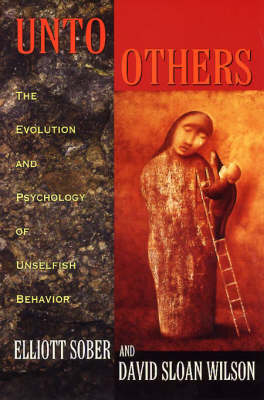 UNTO
OTHERS

THE
EVOLUTION
AND
PSYCHOLOGY
OF
UNSELFISH
BEHAVIOR

ELLIOTT SOBER AND
DAVID SLOAN WILSON